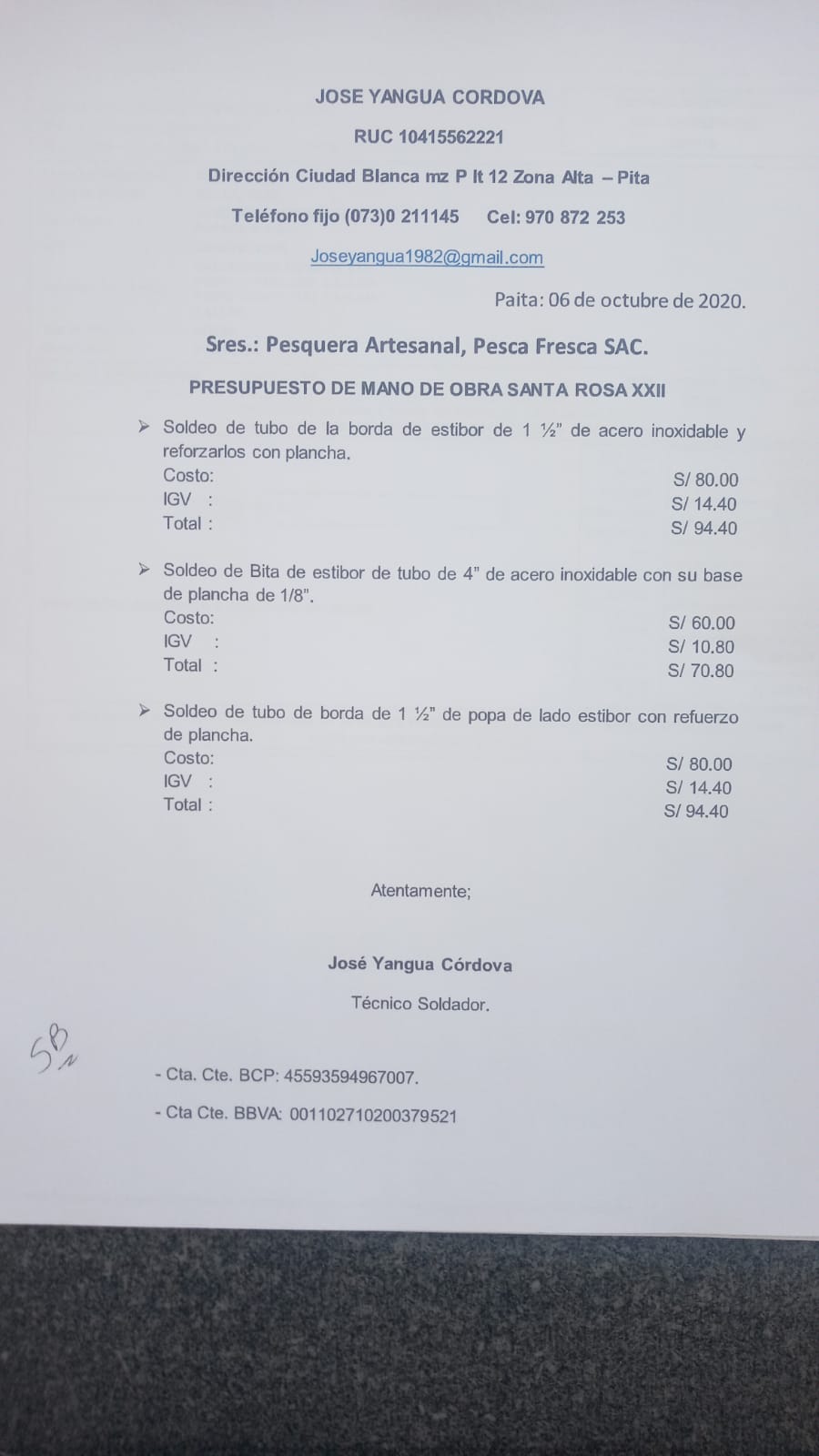 JOSE YANGUA CORDOVA

RUC 10415562221

Dirección Ciudad Blanca mz P lt 12 Zona Alta – Pita

Teléfono fijo (073)0 211145 Cel: 970 872 253

Joseyangua1982@gmail.com

Paita: 06 de octubre de 2020.

Sres.: Pesquera Artesanal, Pesca Fresca SAC.

PRESUPUESTO DE MANO DE OBRA SANTA ROSA XXII

➢ Soldeo de tubo de la borda de estibor de 1 ½" de acero inoxidable y reforzarlos con plancha.
Costo: S/ 80.00
IGV : S/ 14.40
Total : S/ 94.40

➢ Soldeo de Bita de estibor de tubo de 4" de acero inoxidable con su base de plancha de 1/8".
Costo: S/ 60.00
IGV : S/ 10.80
Total : S/ 70.80

➢ Soldeo de tubo de borda de 1 ½" de popa de lado estibor con refuerzo de plancha.
Costo: S/ 80.00
IGV : S/ 14.40
Total : S/ 94.40

Atentamente;

José Yangua Córdova

Técnico Soldador.

SB

- Cta. Cte. BCP: 45593594967007.

- Cta Cte. BBVA: 001102710200379521